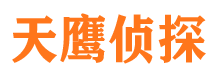 天鹰侦探